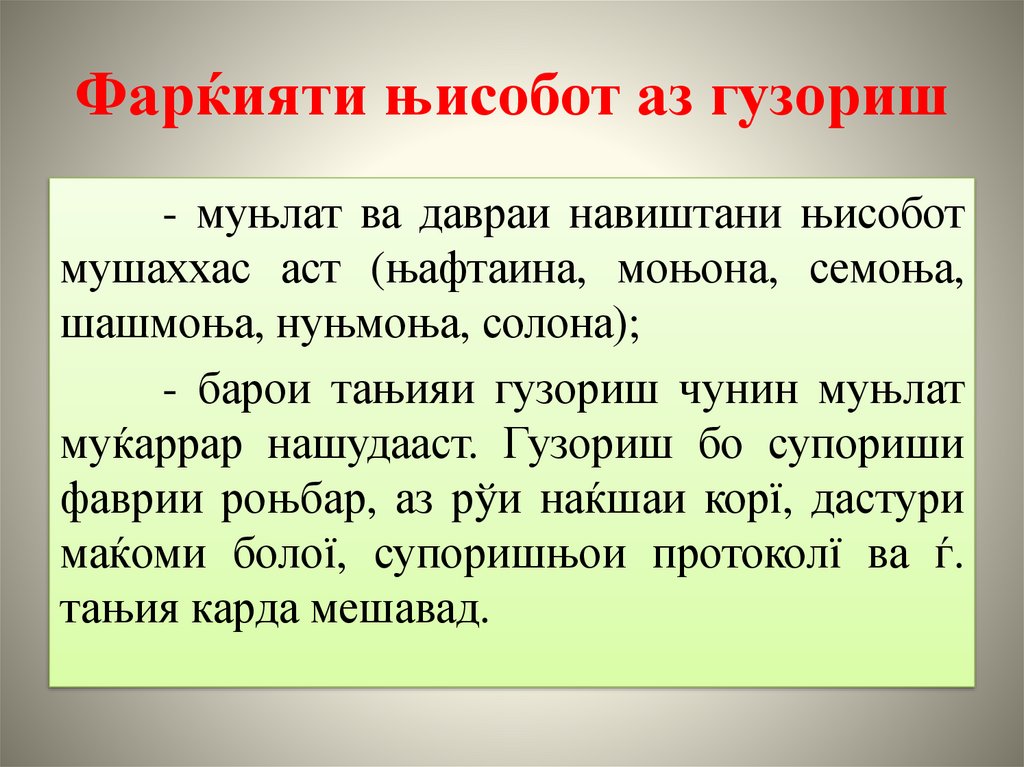 Фарќияти њисобот аз гузориш

- муњлат ва давраи навиштани њисобот мушаххас аст (њафтаина, моњона, семоња, шашмоња, нуњмоња, солона);

- барои тањияи гузориш чунин муњлат муќаррар нашудааст. Гузориш бо супориши фаврии роњбар, аз рўи наќшаи корї, дастури маќоми болої, супоришњои протоколї ва ѓ. тањия карда мешавад.